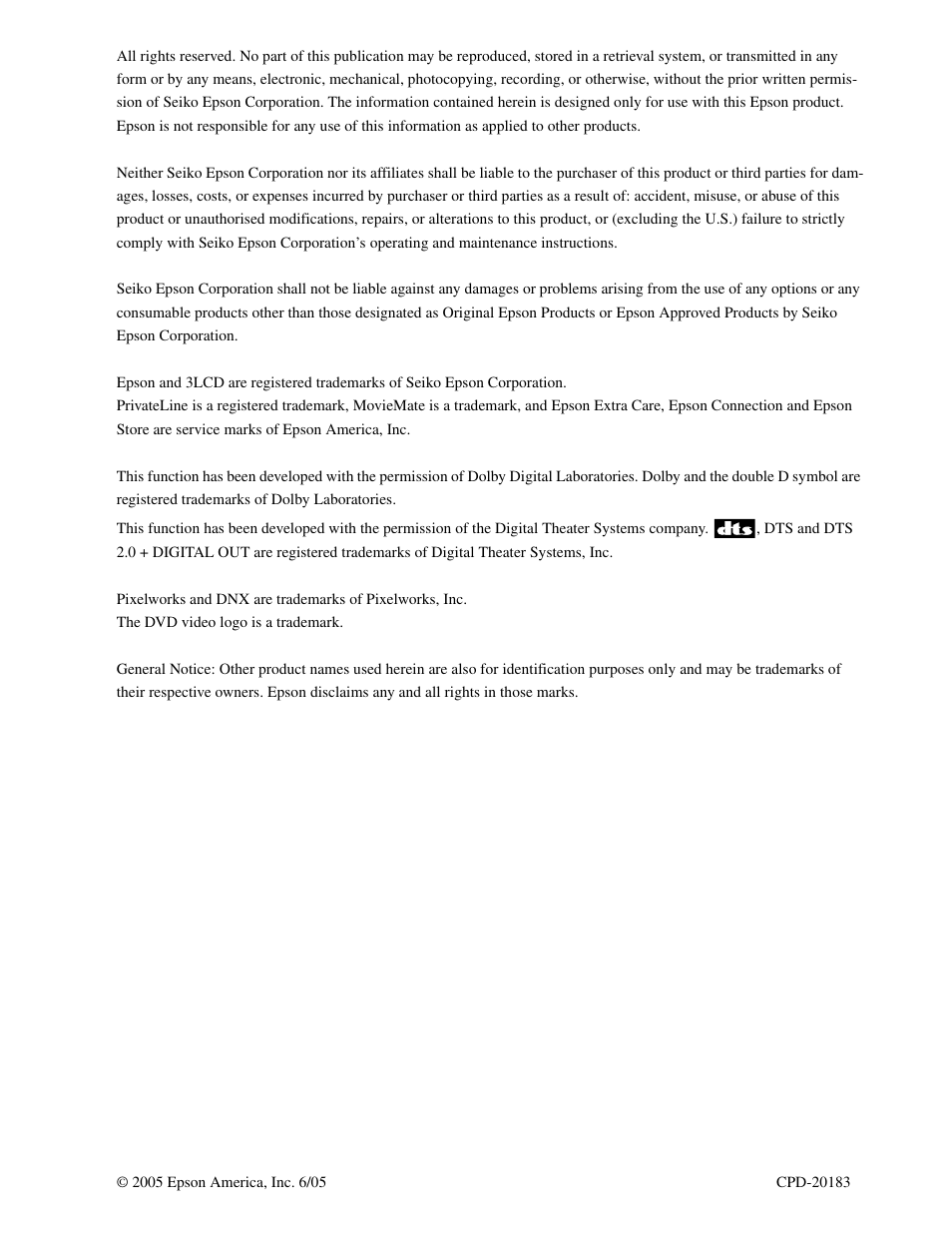 All rights reserved. No part of this publication may be reproduced, stored in a retrieval system, or transmitted in any form or by any means, electronic, mechanical, photocopying, recording, or otherwise, without the prior written permission of Seiko Epson Corporation. The information contained herein is designed only for use with this Epson product. Epson is not responsible for any use of this information as applied to other products.

Neither Seiko Epson Corporation nor its affiliates shall be liable to the purchaser of this product or third parties for damages, losses, costs, or expenses incurred by purchaser or third parties as a result of: accident, misuse, or abuse of this product or unauthorised modifications, repairs, or alterations to this product, or (excluding the U.S.) failure to strictly comply with Seiko Epson Corporation's operating and maintenance instructions.

Seiko Epson Corporation shall not be liable against any damages or problems arising from the use of any options or any consumable products other than those designated as Original Epson Products or Epson Approved Products by Seiko Epson Corporation.

Epson and 3LCD are registered trademarks of Seiko Epson Corporation.
PrivateLine is a registered trademark, MovieMate is a trademark, and Epson Extra Care, Epson Connection and Epson Store are service marks of Epson America, Inc.

This function has been developed with the permission of Dolby Digital Laboratories. Dolby and the double D symbol are registered trademarks of Dolby Laboratories.
This function has been developed with the permission of the Digital Theater Systems company. dts, DTS and DTS 2.0 + DIGITAL OUT are registered trademarks of Digital Theater Systems, Inc.

Pixelworks and DNX are trademarks of Pixelworks, Inc.
The DVD video logo is a trademark.

General Notice: Other product names used herein are also for identification purposes only and may be trademarks of their respective owners. Epson disclaims any and all rights in those marks.

© 2005 Epson America, Inc. 6/05

CPD-20183